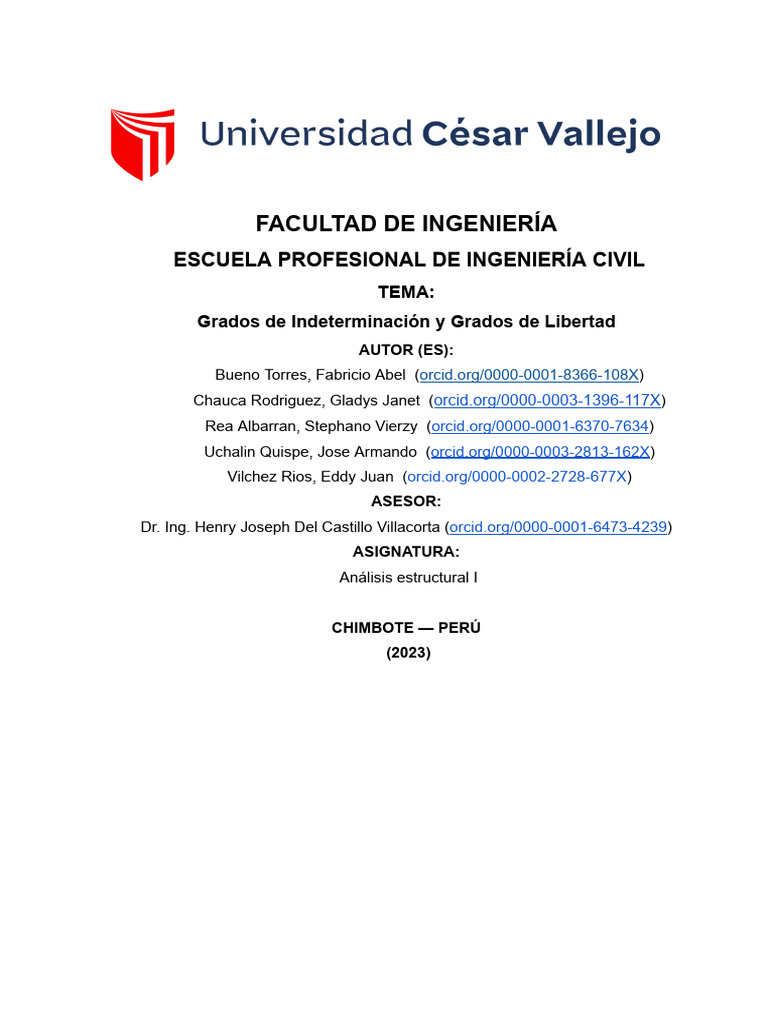 Universidad César Vallejo

FACULTAD DE INGENIERÍA

ESCUELA PROFESIONAL DE INGENIERÍA CIVIL

TEMA:

Grados de Indeterminación y Grados de Libertad

AUTOR (ES):

Bueno Torres, Fabricio Abel (orcid.org/0000-0001-8366-108X)

Chauca Rodriguez, Gladys Janet (orcid.org/0000-0003-1396-117X)

Rea Albarran, Stephano Vierzy (orcid.org/0000-0001-6370-7634)

Uchalin Quispe, Jose Armando (orcid.org/0000-0003-2813-162X)

Vilchez Rios, Eddy Juan (orcid.org/0000-0002-2728-677X)

ASESOR:

Dr. Ing. Henry Joseph Del Castillo Villacorta (orcid.org/0000-0001-6473-4239)

ASIGNATURA:

Análisis estructural I

CHIMBOTE — PERÚ

(2023)